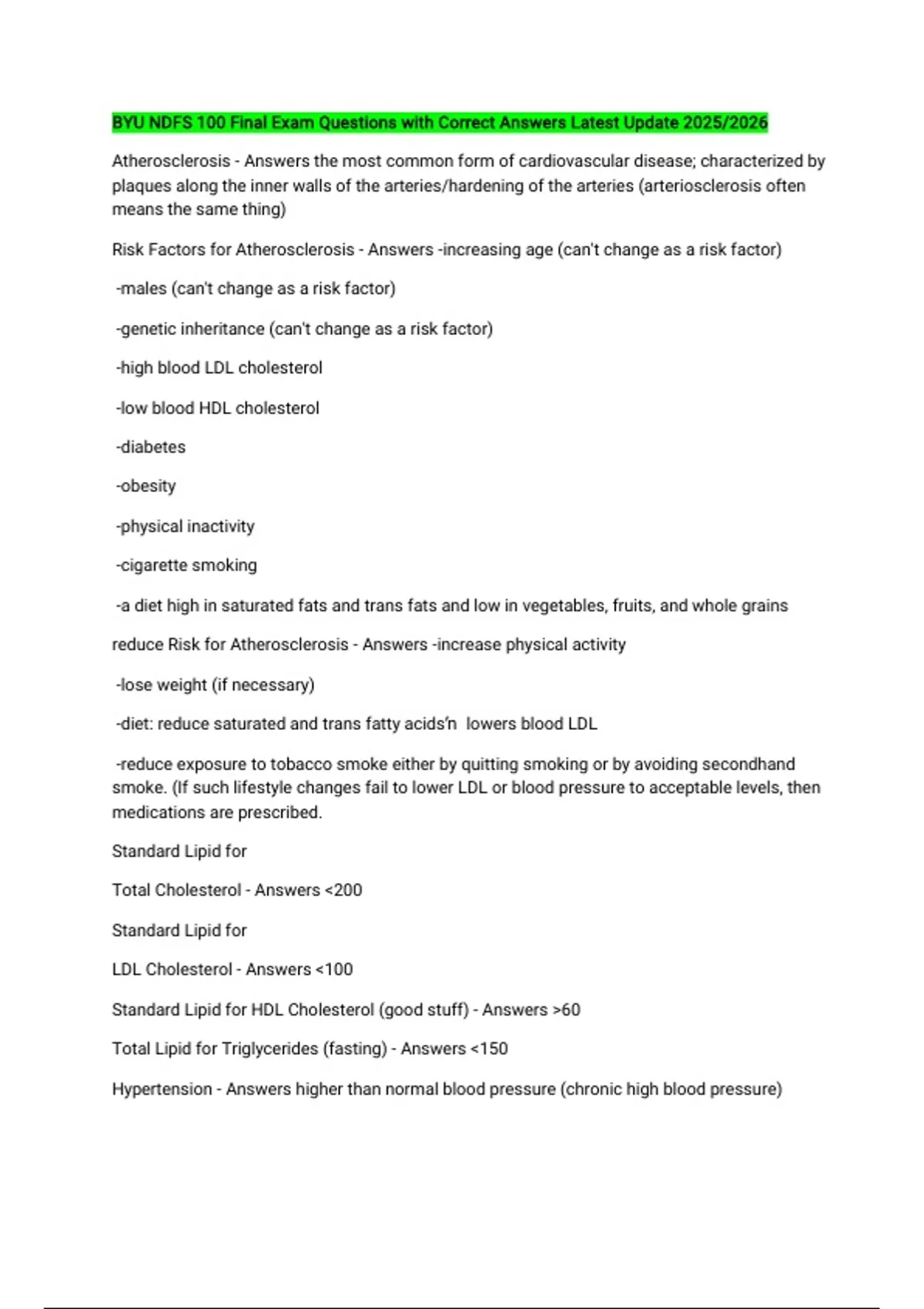 BYU NDFS 100 Final Exam Questions with Correct Answers Latest Update 2025/2026

Atherosclerosis - Answers the most common form of cardiovascular disease; characterized by plaques along the inner walls of the arteries/hardening of the arteries (arteriosclerosis often means the same thing)

Risk Factors for Atherosclerosis - Answers -increasing age (can't change as a risk factor)

-males (can't change as a risk factor)

-genetic inheritance (can't change as a risk factor)

-high blood LDL cholesterol

-low blood HDL cholesterol

-diabetes

-obesity

-physical inactivity

-cigarette smoking

-a diet high in saturated fats and trans fats and low in vegetables, fruits, and whole grains

reduce Risk for Atherosclerosis - Answers -increase physical activity

-lose weight (if necessary)

-diet: reduce saturated and trans fatty acids'n lowers blood LDL

-reduce exposure to tobacco smoke either by quitting smoking or by avoiding secondhand smoke. (If such lifestyle changes fail to lower LDL or blood pressure to acceptable levels, then medications are prescribed.

Standard Lipid for

Total Cholesterol - Answers <200

Standard Lipid for

LDL Cholesterol - Answers <100

Standard Lipid for HDL Cholesterol (good stuff) - Answers >60

Total Lipid for Triglycerides (fasting) - Answers <150

Hypertension - Answers higher than normal blood pressure (chronic high blood pressure)